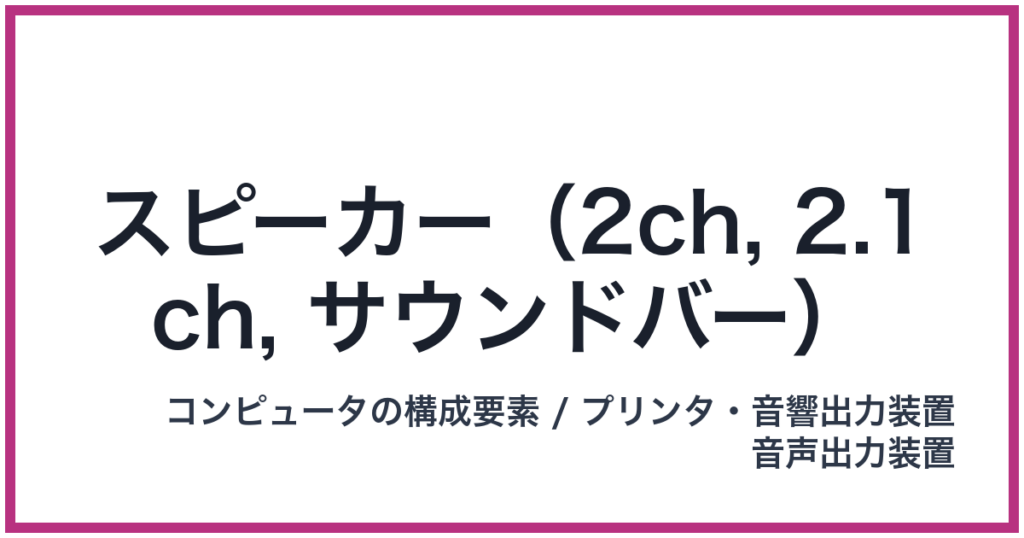 スピーカー（2ch, 2.1ch, サウンドバー）

コンピュータの構成要素 / プリンタ・音響出力装置
音声出力装置